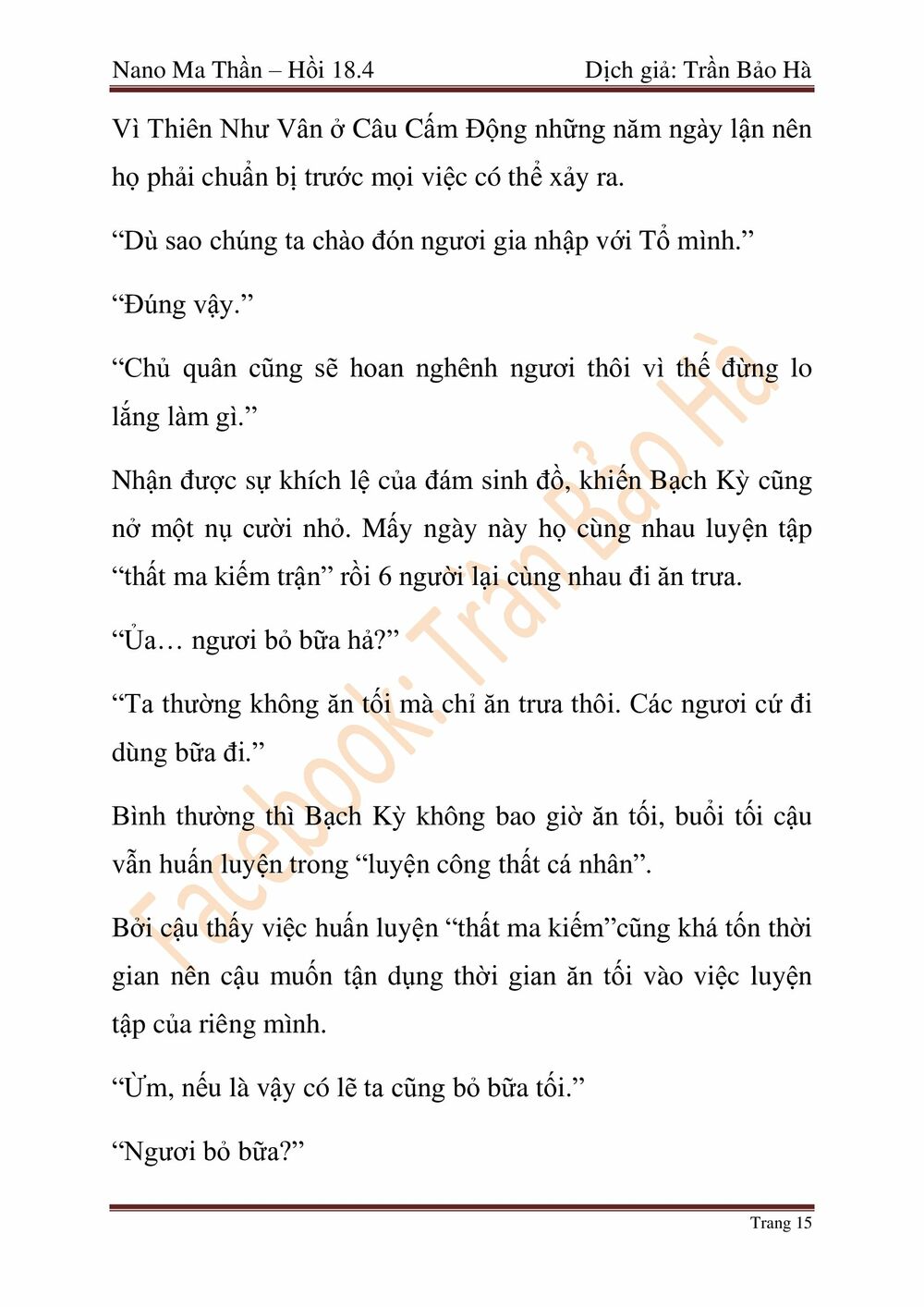 Nano Ma Thần – Hồi 18.4 Dịch giả: Trần Bảo Hà

Vì Thiên Như Vân ở Câu Cấm Động những năm ngày lận nên họ phải chuẩn bị trước mọi việc có thể xảy ra.

"Dù sao chúng ta chào đón ngươi gia nhập với Tổ mình."

"Đúng vậy."

"Chủ quân cũng sẽ hoan nghênh ngươi thôi vì thế đừng lo lắng làm gì."

Nhận được sự khích lệ của đám sinh đồ, khiến Bạch Kỳ cũng nở một nụ cười nhỏ. Mấy ngày này họ cùng nhau luyện tập "thất ma kiếm trận" rồi 6 người lại cùng nhau đi ăn trưa.

"Ủa… ngươi bỏ bữa hả?"

"Ta thường không ăn tối mà chỉ ăn trưa thôi. Các ngươi cứ đi dùng bữa đi."

Bình thường thì Bạch Kỳ không bao giờ ăn tối, buổi tối cậu vẫn huấn luyện trong "luyện công thất cá nhân".

Bởi cậu thấy việc huấn luyện "thất ma kiếm"cũng khá tốn thời gian nên cậu muốn tận dụng thời gian ăn tối vào việc luyện tập của riêng mình.

"Ừm, nếu là vậy có lẽ ta cũng bỏ bữa tối."

"Ngươi bỏ bữa?"

Trang 15

Facebook: Trần Bảo Hà